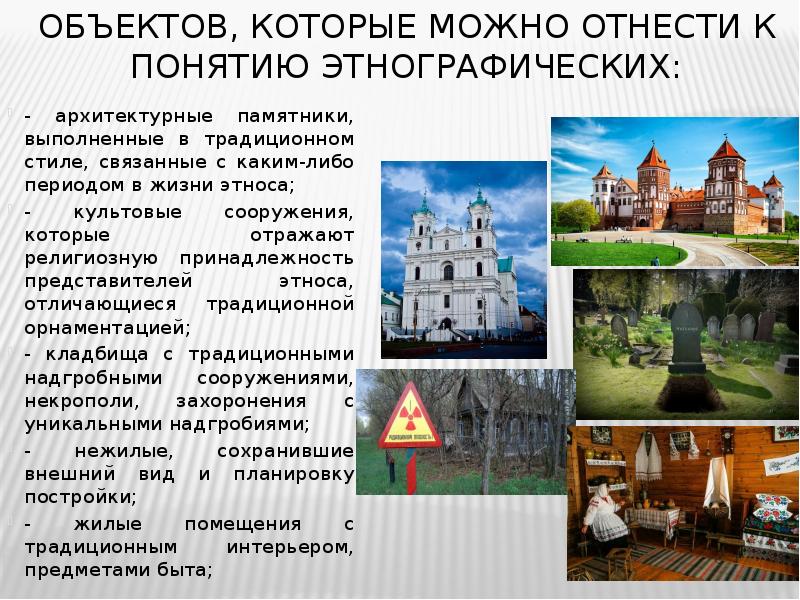 ОБЪЕКТОВ, КОТОРЫЕ МОЖНО ОТНЕСТИ К ПОНЯТИЮ ЭТНОГРАФИЧЕСКИХ:

- архитектурные памятники, выполненные в традиционном стиле, связанные с каким-либо периодом в жизни этноса;

- культовые сооружения, которые отражают религиозную принадлежность представителей этноса, отличающиеся традиционной орнаментацией;

- кладбища с традиционными надгробными сооружениями, некрополи, захоронения с уникальными надгробиями;

- нежилые, сохранившие внешний вид и планировку постройки;

- жилые помещения с традиционным интерьером, предметами быта;